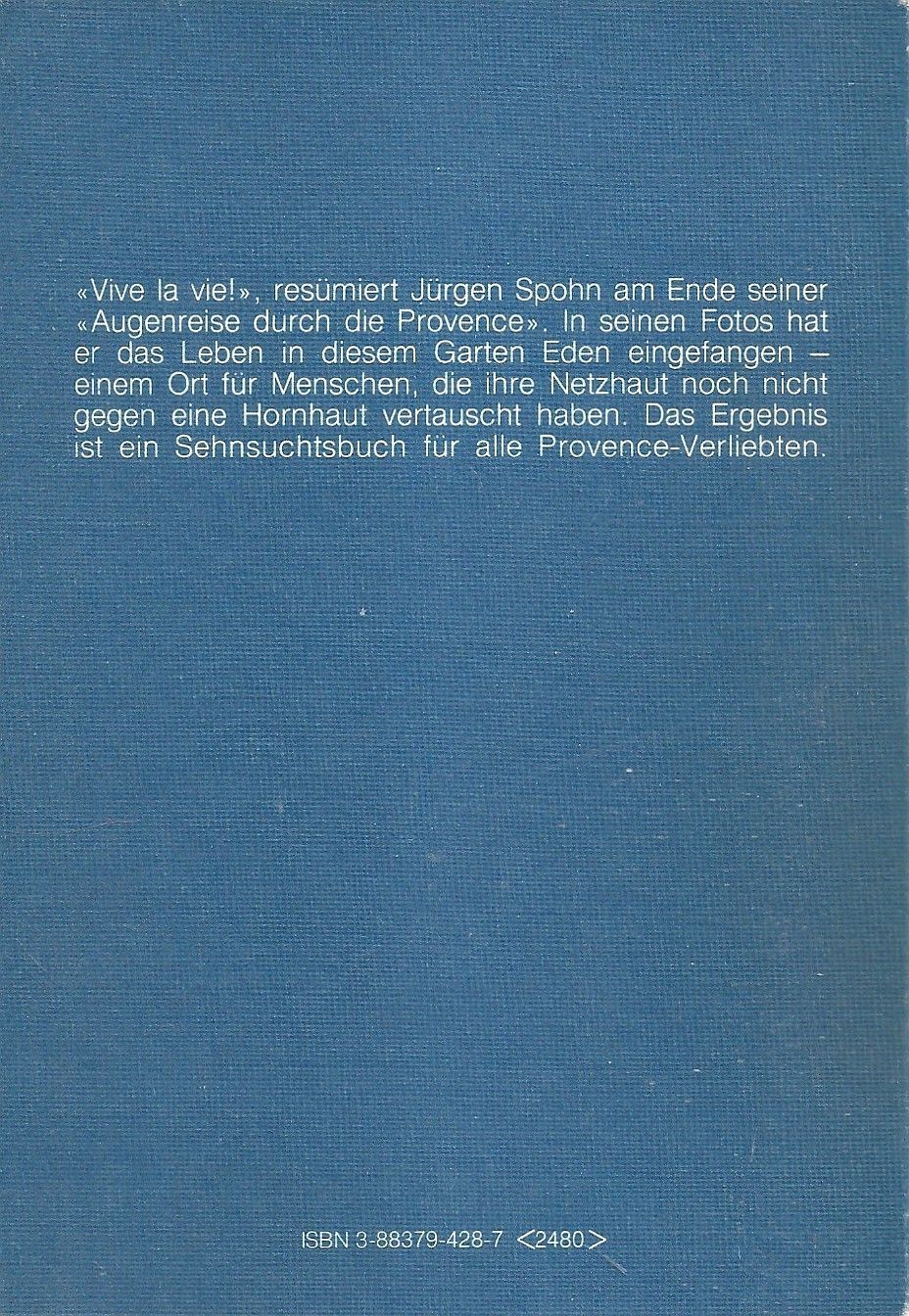 «Vive la vie!», resümiert Jürgen Spohn am Ende seiner «Augenreise durch die Provence». In seinen Fotos hat er das Leben in diesem Garten Eden eingefangen – einem Ort für Menschen, die ihre Netzhaut noch nicht gegen eine Hornhaut vertauscht haben. Das Ergebnis ist ein Sehnsuchtsbuch für alle Provence-Verliebten.

ISBN 3-88379-428-7 <2480>